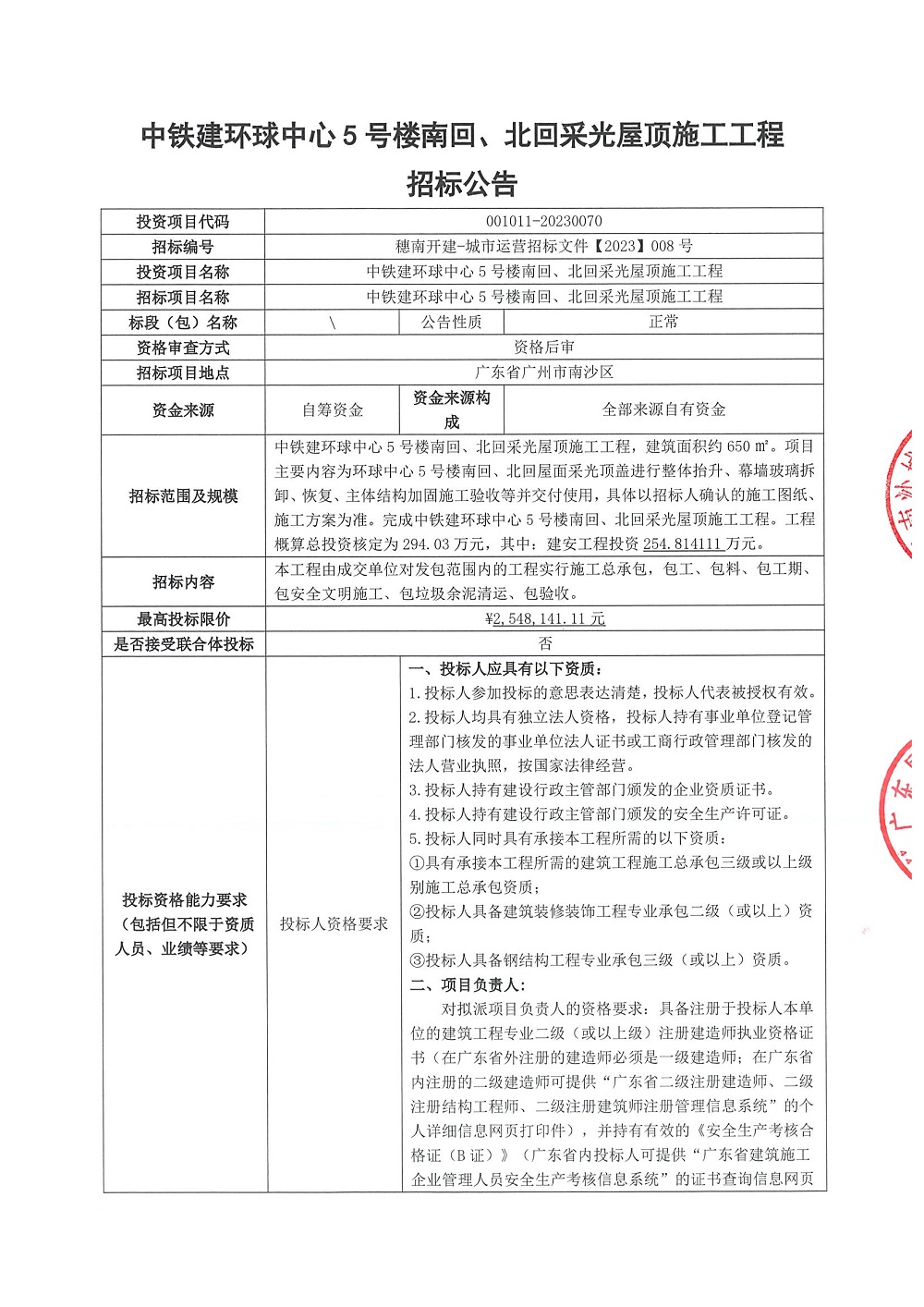 中铁建环球中心 5 号楼南回、北回采光屋顶施工工程

招标公告

| 投资项目代码 | 001011-20230070 | | |
|---|---|---|---|
| 招标编号 | 穗南开建-城市运营招标文件【2023】008 号 | | |
| 投资项目名称 | 中铁建环球中心 5 号楼南回、北回采光屋顶施工工程 | | |
| 招标项目名称 | 中铁建环球中心 5 号楼南回、北回采光屋顶施工工程 | | |
| 标段（包）名称 | \ | 公告性质 | 正常 |
| 资格审查方式 | 资格后审 | | |
| 招标项目地点 | 广东省广州市南沙区 | | |
| 资金来源 | 自筹资金 | 资金来源构成 | 全部来源自有资金 |
| 招标范围及规模 | 中铁建环球中心 5 号楼南回、北回采光屋顶施工工程，建筑面积约 650 ㎡。项目主要内容为环球中心 5 号楼南回、北回屋面采光顶盖进行整体抬升、幕墙玻璃拆卸、恢复、主体结构加固施工验收等并交付使用，具体以招标人确认的施工图纸、施工方案为准。完成中铁建环球中心 5 号楼南回、北回采光屋顶施工工程。工程概算总投资核定为 294.03 万元，其中：建安工程投资 254.814111 万元。 | | |
| 招标内容 | 本工程由成交单位对发包范围内的工程实行施工总承包，包工、包料、包工期、包安全文明施工、包垃圾余泥清运、包验收。 | | |
| 最高投标限价 | ¥2,548,141.11 元 | | |
| 是否接受联合体投标 | 否 | | |
| 投标资格能力要求（包括但不限于资质人员、业绩等要求） | 投标人资格要求 | 一、投标人应具有以下资质：<br>1.投标人参加投标的意思表达清楚，投标人代表被授权有效。<br>2.投标人均具有独立法人资格，投标人持有事业单位登记管理部门核发的事业单位法人证书或工商行政管理部门核发的法人营业执照，按国家法律经营。<br>3.投标人持有建设行政主管部门颁发的企业资质证书。<br>4.投标人持有建设行政主管部门颁发的安全生产许可证。<br>5.投标人同时具有承接本工程所需的以下资质：<br>①具有承接本工程所需的建筑工程施工总承包三级或以上级别施工总承包资质；<br>②投标人具备建筑装修装饰工程专业承包二级（或以上）资质；<br>③投标人具备钢结构工程专业承包三级（或以上）资质。<br>二、项目负责人：<br>对拟派项目负责人的资格要求：具备注册于投标人本单位的建筑工程专业二级（或以上级）注册建造师执业资格证书（在广东省外注册的建造师必须是一级建造师；在广东省内注册的二级建造师可提供“广东省二级注册建造师、二级注册结构工程师、二级注册建筑师注册管理信息系统”的个人详细信息网页打印件），并持有有效的《安全生产考核合格证（B 证）》（广东省内投标人可提供“广东省建筑施工企业管理人员安全生产考核信息系统”的证书查询信息网页 | |